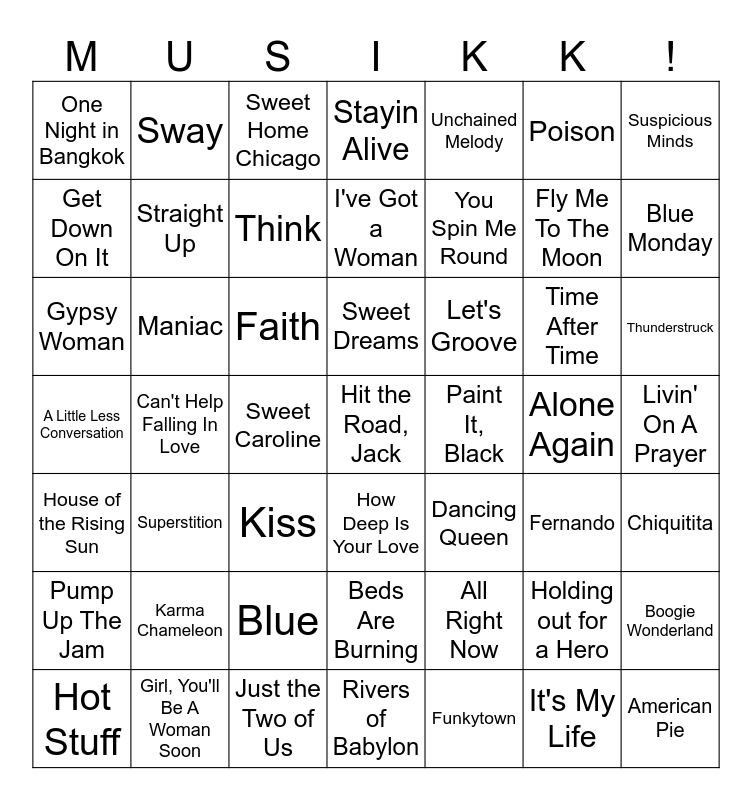 | M | U | S | I | K | K | ! |
|---|---|---|---|---|---|---|
| One Night in Bangkok | Sway | Sweet Home Chicago | Stayin Alive | Unchained Melody | Poison | Suspicious Minds |
| Get Down On It | Straight Up | Think | I've Got a Woman | You Spin Me Round | Fly Me To The Moon | Blue Monday |
| Gypsy Woman | Maniac | Faith | Sweet Dreams | Let's Groove | Time After Time | Thunderstruck |
| A Little Less Conversation | Can't Help Falling In Love | Sweet Caroline | Hit the Road, Jack | Paint It, Black | Alone Again | Livin' On A Prayer |
| House of the Rising Sun | Superstition | Kiss | How Deep Is Your Love | Dancing Queen | Fernando | Chiquitita |
| Pump Up The Jam | Karma Chameleon | Blue | Beds Are Burning | All Right Now | Holding out for a Hero | Boogie Wonderland |
| Hot Stuff | Girl, You'll Be A Woman Soon | Just the Two of Us | Rivers of Babylon | Funkytown | It's My Life | American Pie |